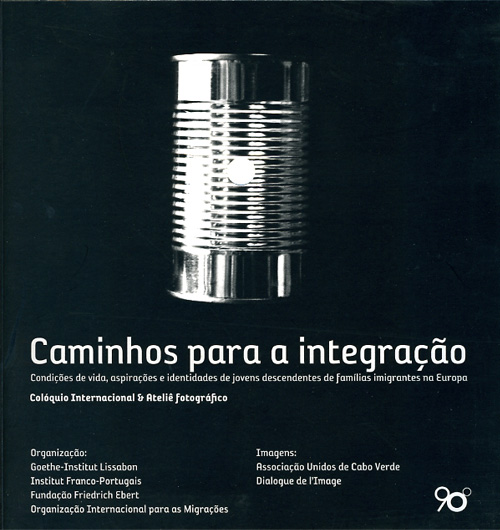 Caminhos para a integração

Condições de vida, aspirações e identidades de jovens descendentes de famílias imigrantes na Europa

Colóquio Internacional & Ateliê fotográfico

Organização:
Goethe-Institut Lissabon
Institut Franco-Portugais
Fundação Friedrich Ebert
Organização Internacional para as Migrações

Imagens:
Associação Unidos de Cabo Verde
Dialogue de l'Image

90°